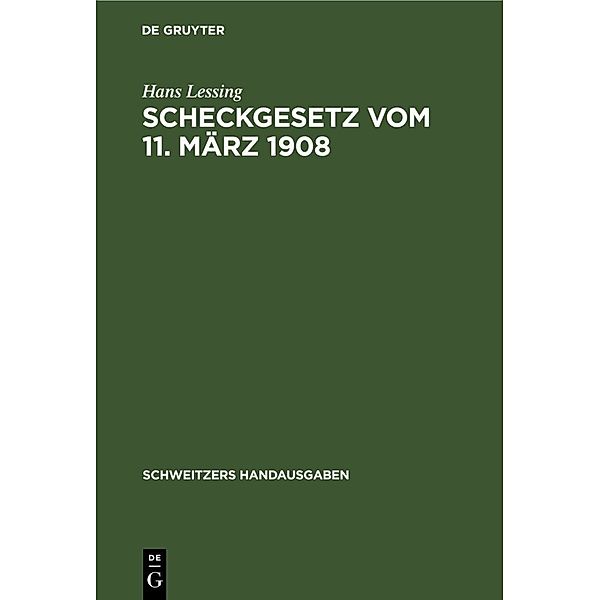 DE GRUYTER

Hans Lessing

SCHECKGESETZ VOM 11. MÄRZ 1908

SCHWEITZERS HANDAUSGABEN

DE
G